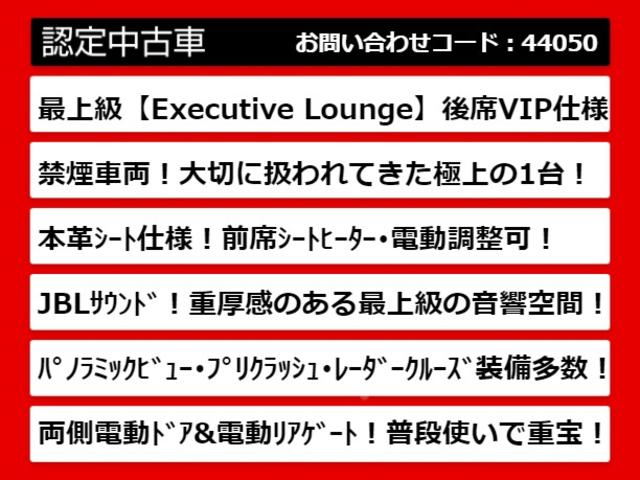 認定中古車　お問い合わせコード：44050

最上級【Executive Lounge】後席VIP仕様

禁煙車両！大切に扱われてきた極上の1台！

本革ｼｰﾄ仕様！前席ｼｰﾄﾋｰﾀｰ・電動調整可！

JBLｻｳﾝﾄﾞ！重厚感のある最上級の音響空間！

ﾊﾟﾉﾗﾐｯｸﾋﾞｭｰ・ﾌﾟﾘｸﾗｯｼｭ・ﾚｰﾀﾞｰｸﾙｰｽﾞ装備多数！

両側電動ﾄﾞｱ&電動ﾘｱｹﾞｰﾄ！普段使いで重宝！